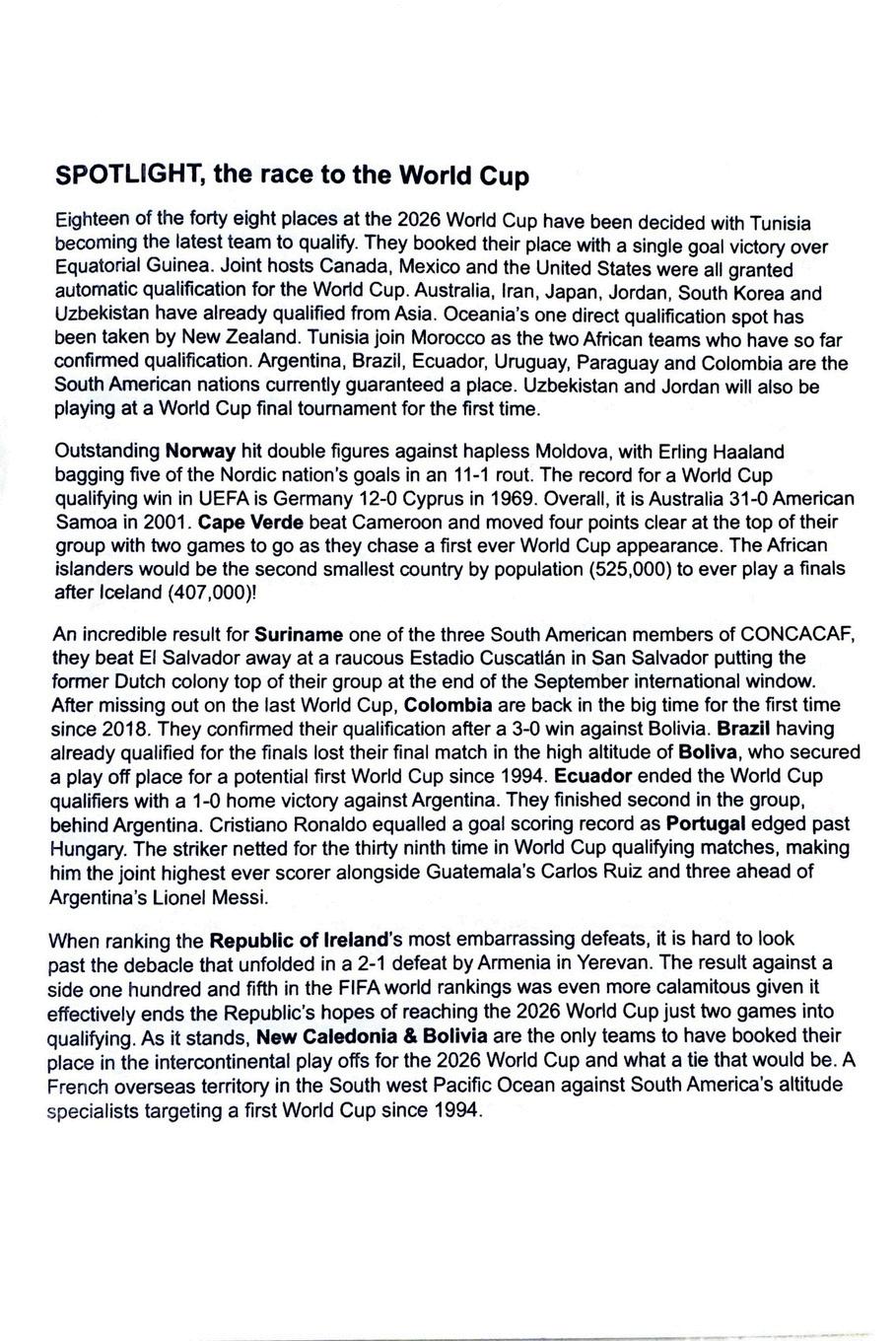 SPOTLIGHT, the race to the World Cup

Eighteen of the forty eight places at the 2026 World Cup have been decided with Tunisia becoming the latest team to qualify. They booked their place with a single goal victory over Equatorial Guinea. Joint hosts Canada, Mexico and the United States were all granted automatic qualification for the World Cup. Australia, Iran, Japan, Jordan, South Korea and Uzbekistan have already qualified from Asia. Oceania's one direct qualification spot has been taken by New Zealand. Tunisia join Morocco as the two African teams who have so far confirmed qualification. Argentina, Brazil, Ecuador, Uruguay, Paraguay and Colombia are the South American nations currently guaranteed a place. Uzbekistan and Jordan will also be playing at a World Cup final tournament for the first time.

Outstanding Norway hit double figures against hapless Moldova, with Erling Haaland bagging five of the Nordic nation's goals in an 11-1 rout. The record for a World Cup qualifying win in UEFA is Germany 12-0 Cyprus in 1969. Overall, it is Australia 31-0 American Samoa in 2001. Cape Verde beat Cameroon and moved four points clear at the top of their group with two games to go as they chase a first ever World Cup appearance. The African islanders would be the second smallest country by population (525,000) to ever play a finals after Iceland (407,000)!

An incredible result for Suriname one of the three South American members of CONCACAF, they beat El Salvador away at a raucous Estadio Cuscatlán in San Salvador putting the former Dutch colony top of their group at the end of the September international window. After missing out on the last World Cup, Colombia are back in the big time for the first time since 2018. They confirmed their qualification after a 3-0 win against Bolivia. Brazil having already qualified for the finals lost their final match in the high altitude of Boliva, who secured a play off place for a potential first World Cup since 1994. Ecuador ended the World Cup qualifiers with a 1-0 home victory against Argentina. They finished second in the group, behind Argentina. Cristiano Ronaldo equalled a goal scoring record as Portugal edged past Hungary. The striker netted for the thirty ninth time in World Cup qualifying matches, making him the joint highest ever scorer alongside Guatemala's Carlos Ruiz and three ahead of Argentina's Lionel Messi.

When ranking the Republic of Ireland's most embarrassing defeats, it is hard to look past the debacle that unfolded in a 2-1 defeat by Armenia in Yerevan. The result against a side one hundred and fifth in the FIFA world rankings was even more calamitous given it effectively ends the Republic's hopes of reaching the 2026 World Cup just two games into qualifying. As it stands, New Caledonia & Bolivia are the only teams to have booked their place in the intercontinental play offs for the 2026 World Cup and what a tie that would be. A French overseas territory in the South west Pacific Ocean against South America's altitude specialists targeting a first World Cup since 1994.